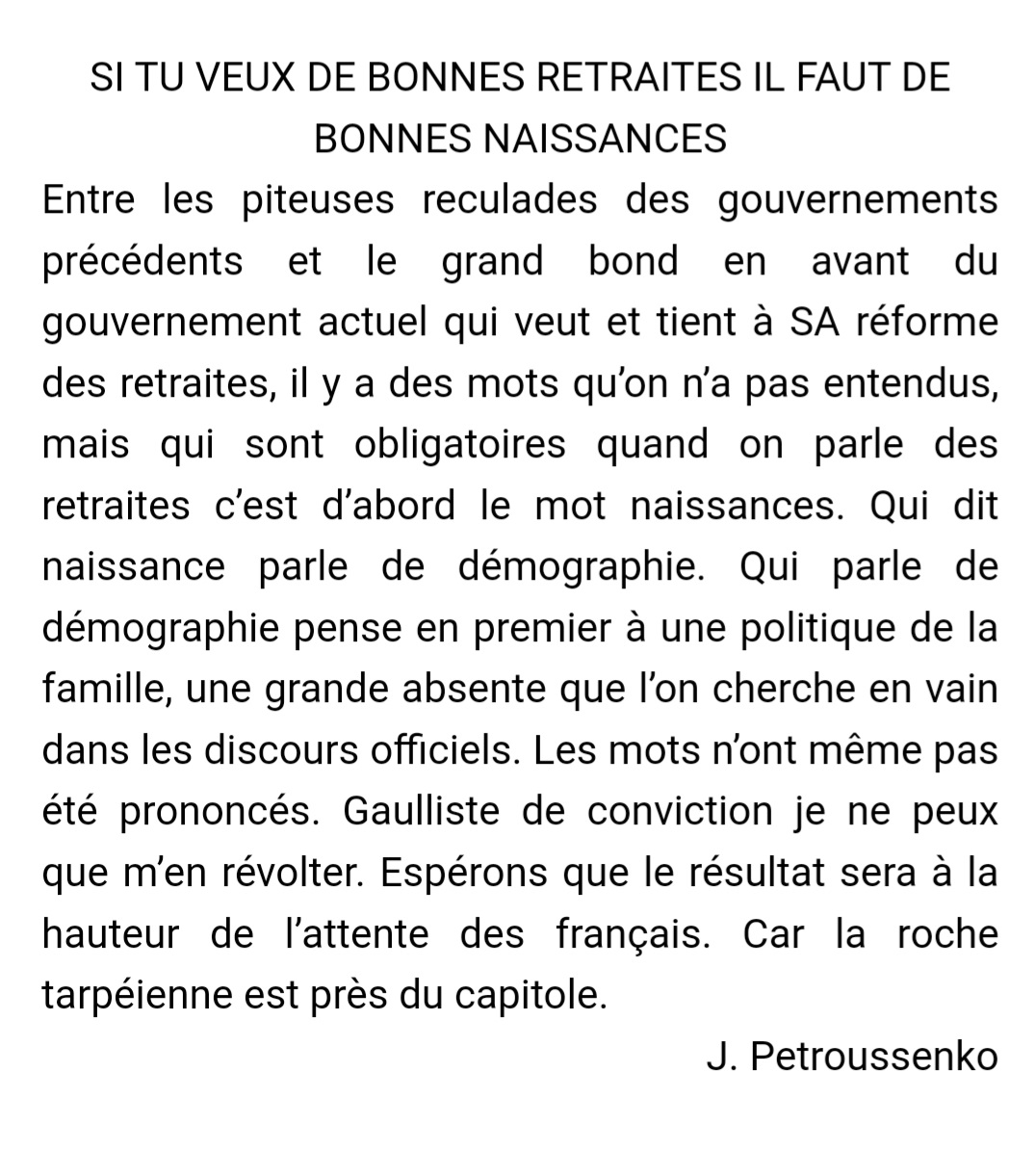 SI TU VEUX DE BONNES RETRAITES IL FAUT DE BONNES NAISSANCES

Entre les piteuses reculades des gouvernements précédents et le grand bond en avant du gouvernement actuel qui veut et tient à SA réforme des retraites, il y a des mots qu'on n'a pas entendus, mais qui sont obligatoires quand on parle des retraites c'est d'abord le mot naissances. Qui dit naissance parle de démographie. Qui parle de démographie pense en premier à une politique de la famille, une grande absente que l'on cherche en vain dans les discours officiels. Les mots n'ont même pas été prononcés. Gaulliste de conviction je ne peux que m'en révolter. Espérons que le résultat sera à la hauteur de l'attente des français. Car la roche tarpéienne est près du capitole.

J. Petroussenko